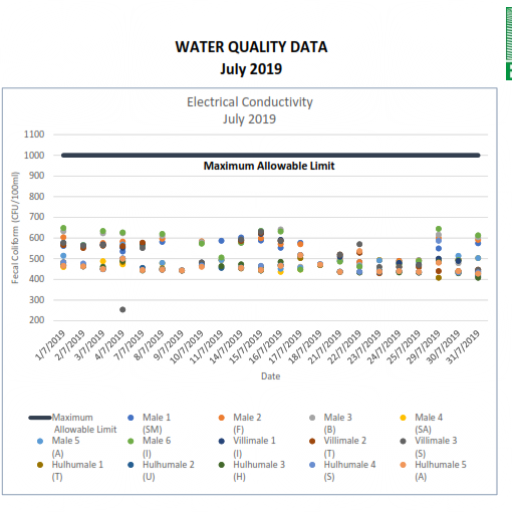 WATER QUALITY DATA
July 2019

Electrical Conductivity
July 2019

1100
1000
900
800
700
600
500
400
300
200

Maximum Allowable Limit

Fecal Coliform (CFU/100ml)

1/7/2019
2/7/2019
3/7/2019
4/7/2019
7/7/2019
8/7/2019
9/7/2019
10/7/2019
11/7/2019
14/7/2019
15/7/2019
16/7/2019
17/7/2019
18/7/2019
21/7/2019
22/7/2019
23/7/2019
24/7/2019
25/7/2019
29/7/2019
30/7/2019
31/7/2019

Date

Maximum Allowable Limit
Male 1 (SM)
Male 2 (F)
Male 3 (B)
Male 4 (SA)
Male 5 (A)
Male 6 (I)
Villimale 1 (I)
Villimale 2 (T)
Villimale 3 (S)
Hulhumale 1 (T)
Hulhumale 2 (U)
Hulhumale 3 (H)
Hulhumale 4 (S)
Hulhumale 5 (A)